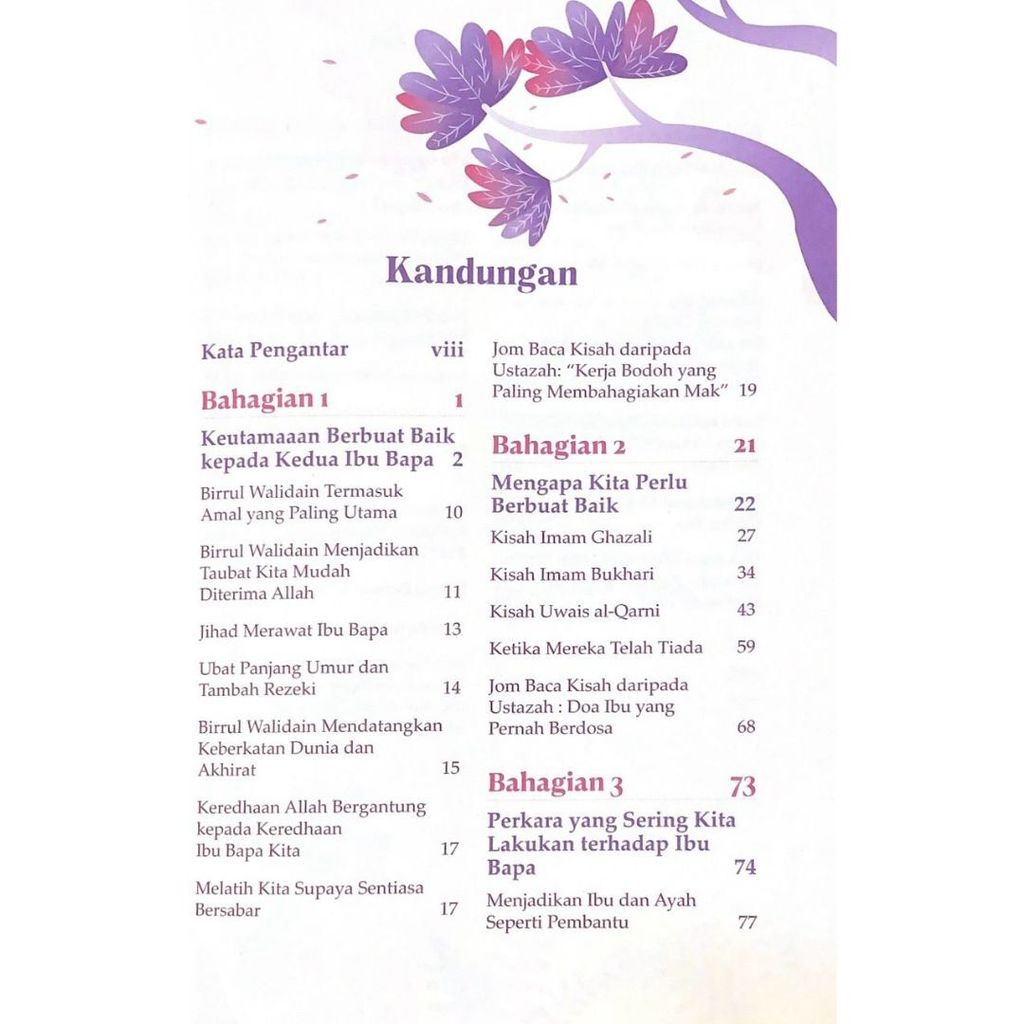 Kandungan

Kata Pengantar viii

Bahagian 1 1

Keutamaaan Berbuat Baik kepada Kedua Ibu Bapa 2

Birrul Walidain Termasuk Amal yang Paling Utama 10

Birrul Walidain Menjadikan Taubat Kita Mudah Diterima Allah 11

Jihad Merawat Ibu Bapa 13

Ubat Panjang Umur dan Tambah Rezeki 14

Birrul Walidain Mendatangkan Keberkatan Dunia dan Akhirat 15

Keredhaan Allah Bergantung kepada Keredhaan Ibu Bapa Kita 17

Melatih Kita Supaya Sentiasa Bersabar 17

Jom Baca Kisah daripada Ustazah: "Kerja Bodoh yang Paling Membahagiakan Mak" 19

Bahagian 2 21

Mengapa Kita Perlu Berbuat Baik 22

Kisah Imam Ghazali 27

Kisah Imam Bukhari 34

Kisah Uwais al-Qarni 43

Ketika Mereka Telah Tiada 59

Jom Baca Kisah daripada Ustazah : Doa Ibu yang Pernah Berdosa 68

Bahagian 3 73

Perkara yang Sering Kita Lakukan terhadap Ibu Bapa 74

Menjadikan Ibu dan Ayah Seperti Pembantu 77